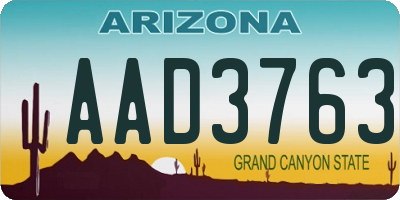 ARIZONA

AAD3763

GRAND CANYON STATE